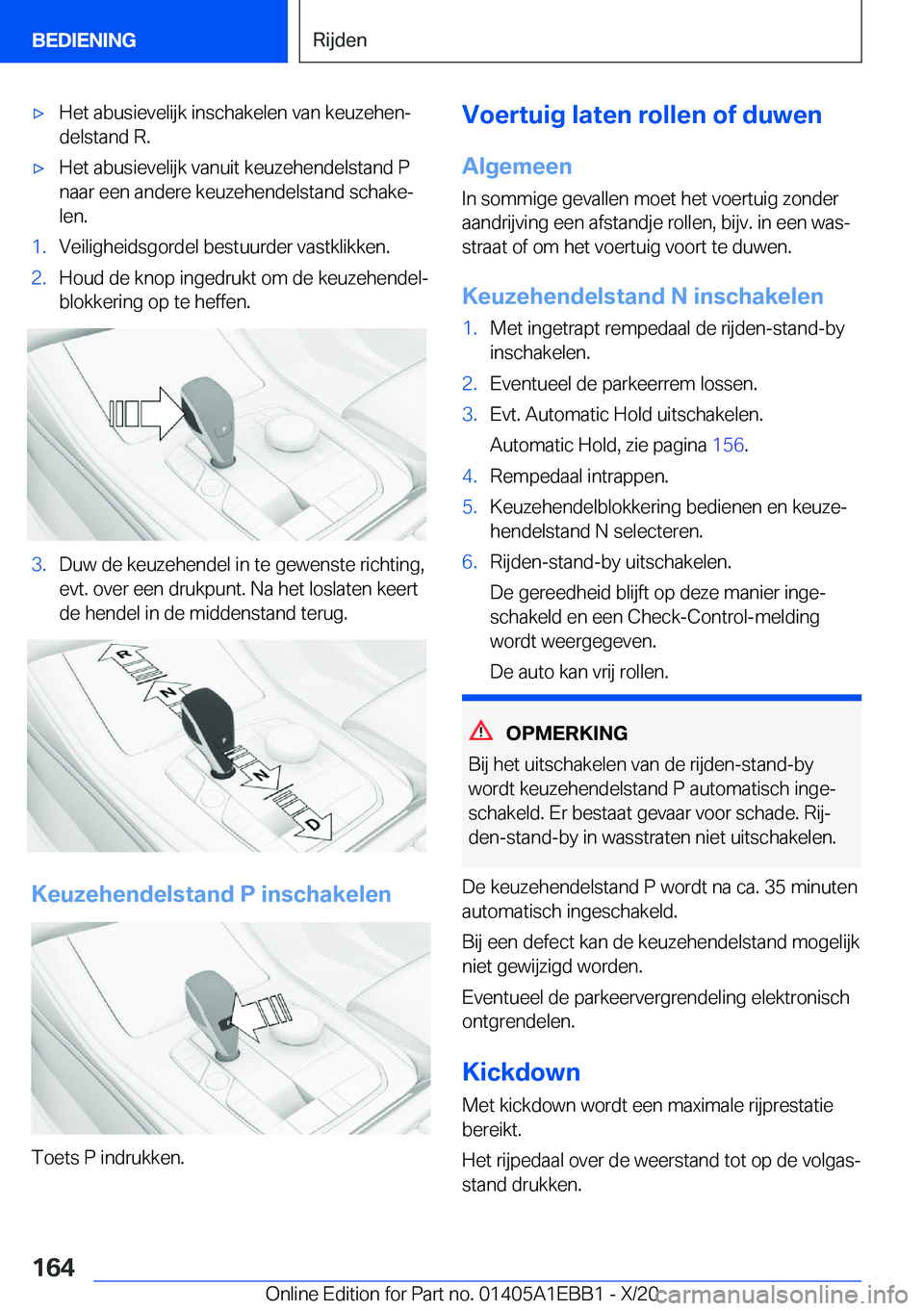 BEDIENING

Rijden

▷ Het abusievelijk inschakelen van keuzehendelstand R.

▷ Het abusievelijk vanuit keuzehendelstand P naar een andere keuzehendelstand schakelen.

1. Veiligheidsgordel bestuurder vastklikken.

2. Houd de knop ingedrukt om de keuzehendelblokkering op te heffen.

P

3. Duw de keuzehendel in te gewenste richting, evt. over een drukpunt. Na het loslaten keert de hendel in de middenstand terug.

R

N

N

D

Keuzehendelstand P inschakelen

Toets P indrukken.

Voertuig laten rollen of duwen

Algemeen

In sommige gevallen moet het voertuig zonder aandrijving een afstandje rollen, bijv. in een wasstraat of om het voertuig voort te duwen.

Keuzehendelstand N inschakelen

1. Met ingetrapt rempedaal de rijden-stand-by inschakelen.

2. Eventueel de parkeerrem lossen.

3. Evt. Automatic Hold uitschakelen.

Automatic Hold, zie pagina 156.

4. Rempedaal intrappen.

5. Keuzehendelblokkering bedienen en keuzehendelstand N selecteren.

6. Rijden-stand-by uitschakelen.

De gereedheid blijft op deze manier ingeschakeld en een Check-Control-melding wordt weergegeven.

De auto kan vrij rollen.

OPMERKING

Bij het uitschakelen van de rijden-stand-by wordt keuzehendelstand P automatisch ingeschakeld. Er bestaat gevaar voor schade. Rijden-stand-by in wasstraten niet uitschakelen.

De keuzehendelstand P wordt na ca. 35 minuten automatisch ingeschakeld.

Bij een defect kan de keuzehendelstand mogelijk niet gewijzigd worden.

Eventueel de parkeervergrendeling elektronisch ontgrendelen.

Kickdown

Met kickdown wordt een maximale rijprestatie bereikt.

Het rijpedaal over de weerstand tot op de volgasstand drukken.

164

Online Edition for Part no. 01405A1EBB1 - X/20 carmanualsonline.info